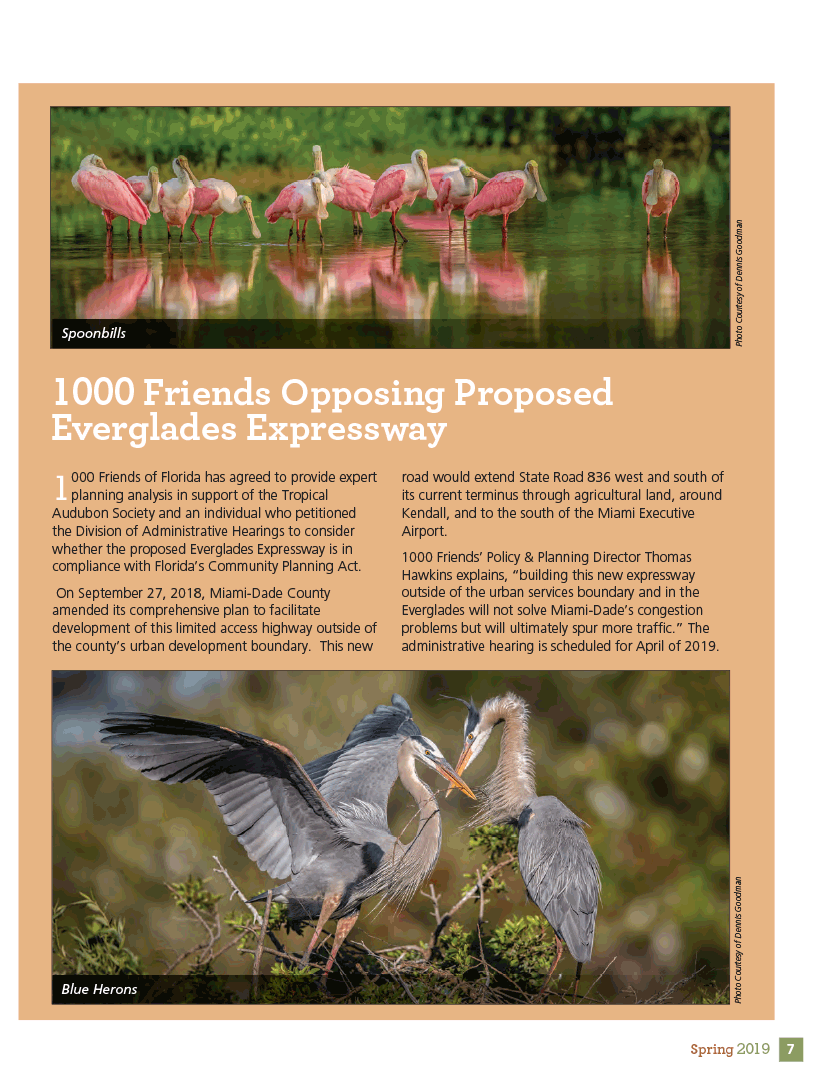 Spoonbills

Photo Courtesy of Dennis Goodman

1000 Friends Opposing Proposed Everglades Expressway

1000 Friends of Florida has agreed to provide expert planning analysis in support of the Tropical Audubon Society and an individual who petitioned the Division of Administrative Hearings to consider whether the proposed Everglades Expressway is in compliance with Florida's Community Planning Act.

On September 27, 2018, Miami-Dade County amended its comprehensive plan to facilitate development of this limited access highway outside of the county's urban development boundary. This new road would extend State Road 836 west and south of its current terminus through agricultural land, around Kendall, and to the south of the Miami Executive Airport.

1000 Friends' Policy & Planning Director Thomas Hawkins explains, "building this new expressway outside of the urban services boundary and in the Everglades will not solve Miami-Dade's congestion problems but will ultimately spur more traffic." The administrative hearing is scheduled for April of 2019.

Blue Herons

Photo Courtesy of Dennis Goodman

Spring 2019 7